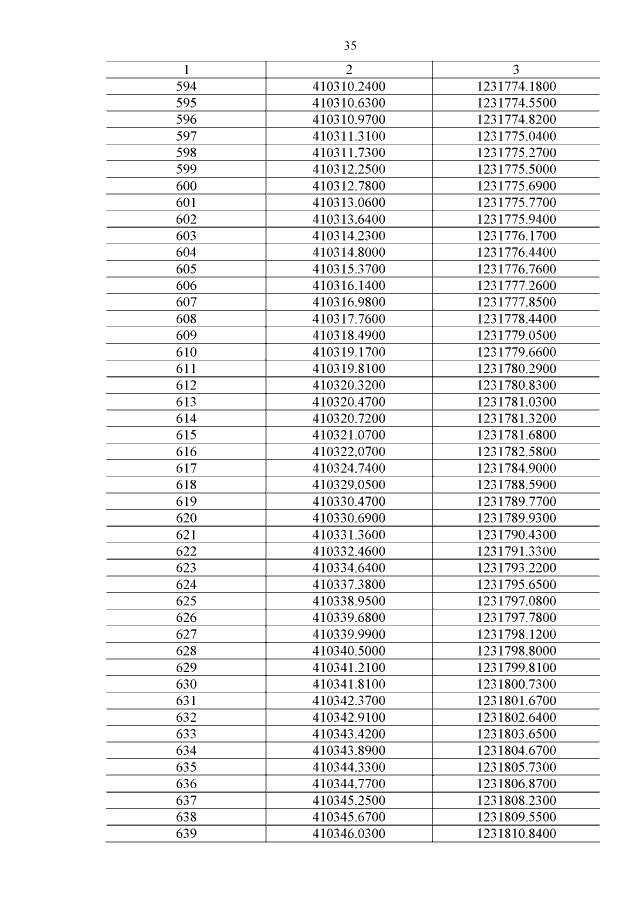 35

| 1 | 2 | 3 |
|---|---|---|
| 594 | 410310.2400 | 1231774.1800 |
| 595 | 410310.6300 | 1231774.5500 |
| 596 | 410310.9700 | 1231774.8200 |
| 597 | 410311.3100 | 1231775.0400 |
| 598 | 410311.7300 | 1231775.2700 |
| 599 | 410312.2500 | 1231775.5000 |
| 600 | 410312.7800 | 1231775.6900 |
| 601 | 410313.0600 | 1231775.7700 |
| 602 | 410313.6400 | 1231775.9400 |
| 603 | 410314.2300 | 1231776.1700 |
| 604 | 410314.8000 | 1231776.4400 |
| 605 | 410315.3700 | 1231776.7600 |
| 606 | 410316.1400 | 1231777.2600 |
| 607 | 410316.9800 | 1231777.8500 |
| 608 | 410317.7600 | 1231778.4400 |
| 609 | 410318.4900 | 1231779.0500 |
| 610 | 410319.1700 | 1231779.6600 |
| 611 | 410319.8100 | 1231780.2900 |
| 612 | 410320.3200 | 1231780.8300 |
| 613 | 410320.4700 | 1231781.0300 |
| 614 | 410320.7200 | 1231781.3200 |
| 615 | 410321.0700 | 1231781.6800 |
| 616 | 410322.0700 | 1231782.5800 |
| 617 | 410324.7400 | 1231784.9000 |
| 618 | 410329.0500 | 1231788.5900 |
| 619 | 410330.4700 | 1231789.7700 |
| 620 | 410330.6900 | 1231789.9300 |
| 621 | 410331.3600 | 1231790.4300 |
| 622 | 410332.4600 | 1231791.3300 |
| 623 | 410334.6400 | 1231793.2200 |
| 624 | 410337.3800 | 1231795.6500 |
| 625 | 410338.9500 | 1231797.0800 |
| 626 | 410339.6800 | 1231797.7800 |
| 627 | 410339.9900 | 1231798.1200 |
| 628 | 410340.5000 | 1231798.8000 |
| 629 | 410341.2100 | 1231799.8100 |
| 630 | 410341.8100 | 1231800.7300 |
| 631 | 410342.3700 | 1231801.6700 |
| 632 | 410342.9100 | 1231802.6400 |
| 633 | 410343.4200 | 1231803.6500 |
| 634 | 410343.8900 | 1231804.6700 |
| 635 | 410344.3300 | 1231805.7300 |
| 636 | 410344.7700 | 1231806.8700 |
| 637 | 410345.2500 | 1231808.2300 |
| 638 | 410345.6700 | 1231809.5500 |
| 639 | 410346.0300 | 1231810.8400 |